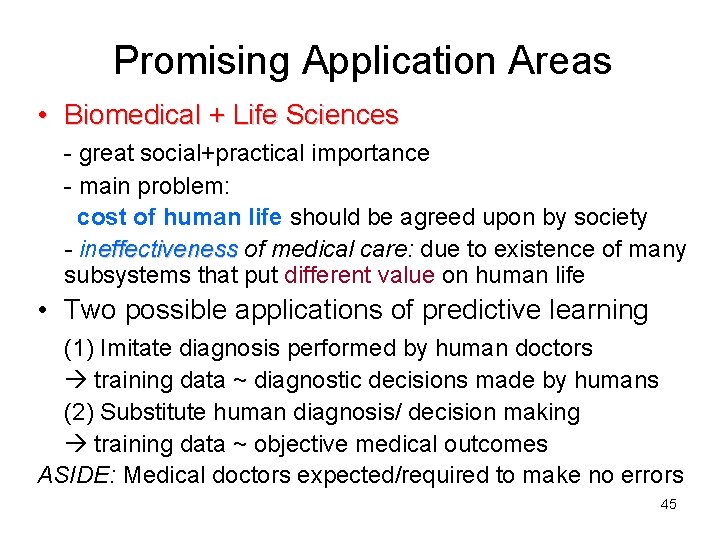 Promising Application Areas

• Biomedical + Life Sciences

- great social+practical importance

- main problem:
cost of human life should be agreed upon by society

- ineffectiveness of medical care: due to existence of many subsystems that put different value on human life

• Two possible applications of predictive learning

(1) Imitate diagnosis performed by human doctors
→ training data ~ diagnostic decisions made by humans

(2) Substitute human diagnosis/ decision making
→ training data ~ objective medical outcomes

ASIDE: Medical doctors expected/required to make no errors

45